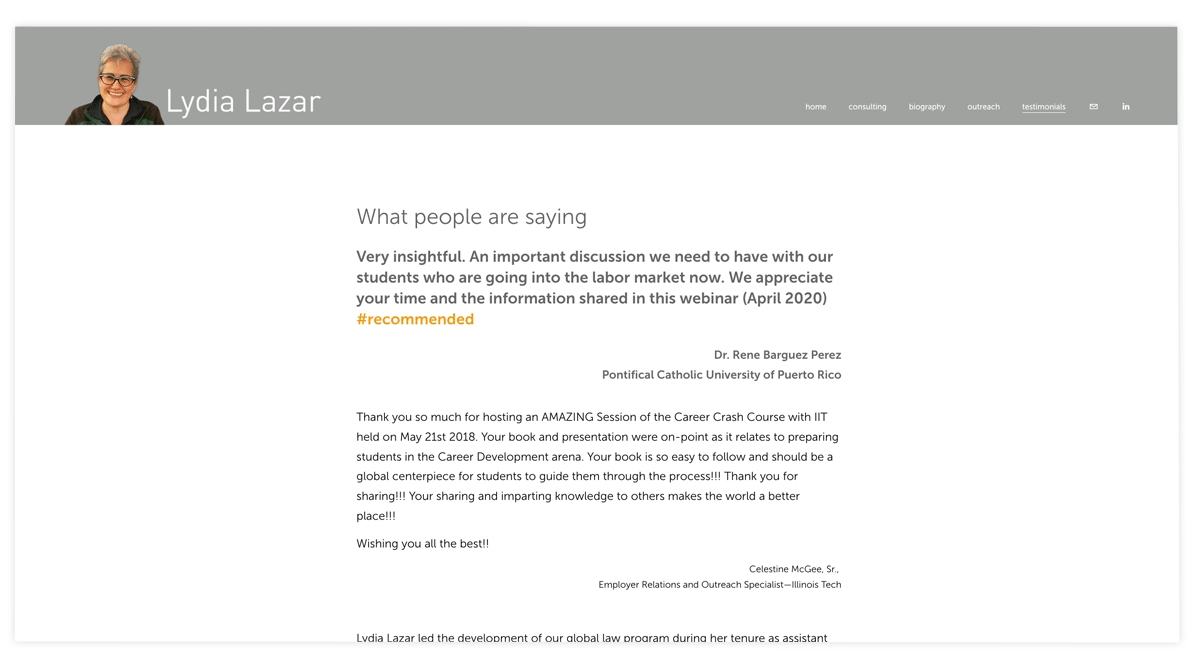 Lydia Lazar

home consulting biography outreach testimonials in

What people are saying

Very insightful. An important discussion we need to have with our students who are going into the labor market now. We appreciate your time and the information shared in this webinar (April 2020) #recommended

Dr. Rene Barguez Perez
Pontifical Catholic University of Puerto Rico

Thank you so much for hosting an AMAZING Session of the Career Crash Course with IIT held on May 21st 2018. Your book and presentation were on-point as it relates to preparing students in the Career Development arena. Your book is so easy to follow and should be a global centerpiece for students to guide them through the process!!! Thank you for sharing!!! Your sharing and imparting knowledge to others makes the world a better place!!!

Wishing you all the best!!

Celestine McGee, Sr.,
Employer Relations and Outreach Specialist—Illinois Tech

Lydia Lazar led the development of our global law program during her tenure as assistant